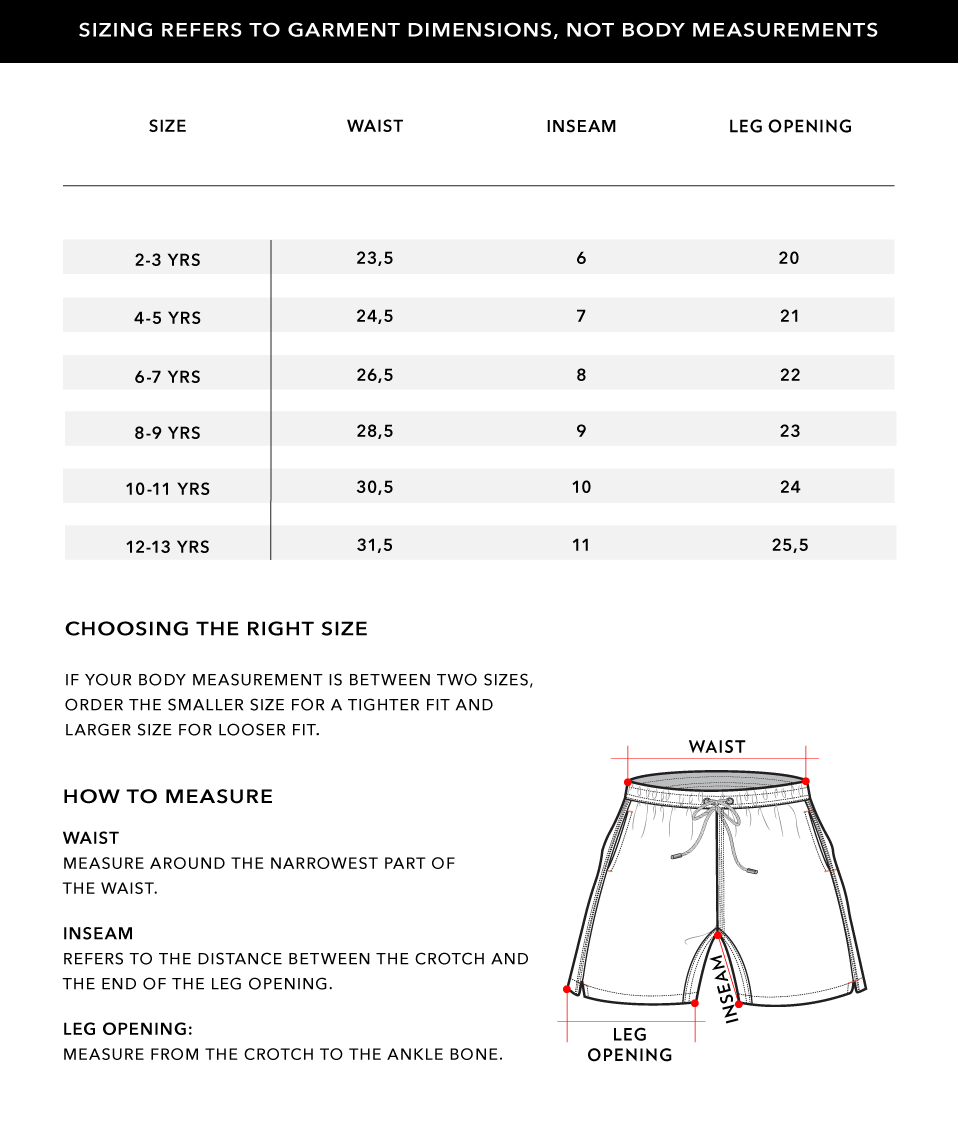 SIZING REFERS TO GARMENT DIMENSIONS, NOT BODY MEASUREMENTS

| SIZE | WAIST | INSEAM | LEG OPENING |
|---|---|---|---|
| 2-3 YRS | 23,5 | 6 | 20 |
| 4-5 YRS | 24,5 | 7 | 21 |
| 6-7 YRS | 26,5 | 8 | 22 |
| 8-9 YRS | 28,5 | 9 | 23 |
| 10-11 YRS | 30,5 | 10 | 24 |
| 12-13 YRS | 31,5 | 11 | 25,5 |

CHOOSING THE RIGHT SIZE

IF YOUR BODY MEASUREMENT IS BETWEEN TWO SIZES, ORDER THE SMALLER SIZE FOR A TIGHTER FIT AND LARGER SIZE FOR LOOSER FIT.

HOW TO MEASURE

WAIST
MEASURE AROUND THE NARROWEST PART OF THE WAIST.

INSEAM
REFERS TO THE DISTANCE BETWEEN THE CROTCH AND THE END OF THE LEG OPENING.

LEG OPENING:
MEASURE FROM THE CROTCH TO THE ANKLE BONE.

WAIST

INSEAM

LEG OPENING